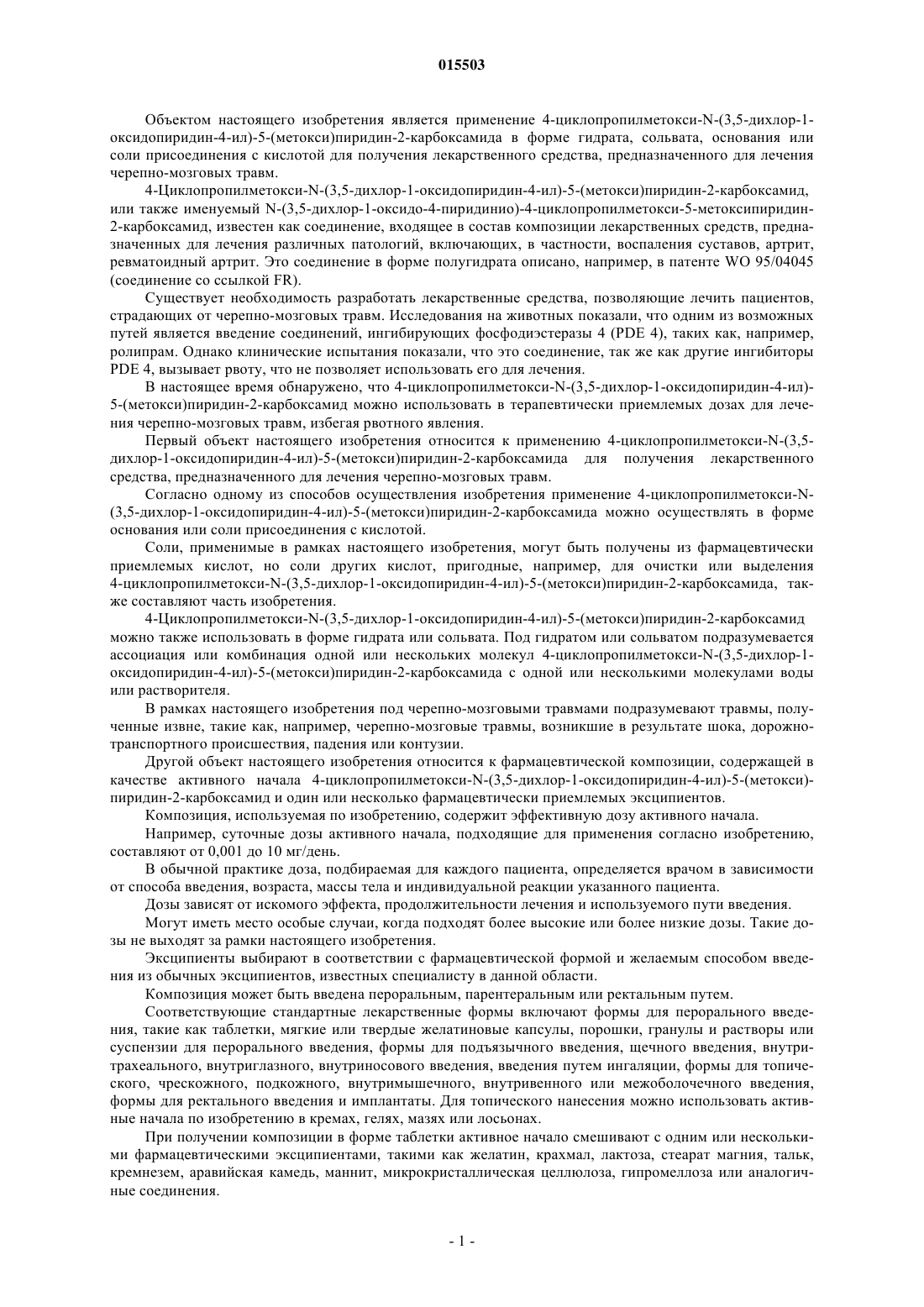 015503

Объектом настоящего изобретения является применение 4-циклопропилметокси-N-(3,5-дихлор-1-оксидопиридин-4-ил)-5-(метокси)пиридин-2-карбоксамида в форме гидрата, сольвата, основания или соли присоединения с кислотой для получения лекарственного средства, предназначенного для лечения черепно-мозговых травм.

4-Циклопропилметокси-N-(3,5-дихлор-1-оксидопиридин-4-ил)-5-(метокси)пиридин-2-карбоксамид, или также именуемый N-(3,5-дихлор-1-оксидо-4-пиридинио)-4-циклопропилметокси-5-метоксипиридин-2-карбоксамид, известен как соединение, входящее в состав композиции лекарственных средств, предназначенных для лечения различных патологий, включающих, в частности, воспаления суставов, артрит, ревматоидный артрит. Это соединение в форме полугидрата описано, например, в патенте WO 95/04045 (соединение со ссылкой FR).

Существует необходимость разработать лекарственные средства, позволяющие лечить пациентов, страдающих от черепно-мозговых травм. Исследования на животных показали, что одним из возможных путей является введение соединений, ингибирующих фосфодиэстеразы 4 (PDE 4), таких как, например, ролипрам. Однако клинические испытания показали, что это соединение, так же как другие ингибиторы PDE 4, вызывает рвоту, что не позволяет использовать его для лечения.

В настоящее время обнаружено, что 4-циклопропилметокси-N-(3,5-дихлор-1-оксидопиридин-4-ил)-5-(метокси)пиридин-2-карбоксамид можно использовать в терапевтически приемлемых дозах для лечения черепно-мозговых травм, избегая рвотного явления.

Первый объект настоящего изобретения относится к применению 4-циклопропилметокси-N-(3,5-дихлор-1-оксидопиридин-4-ил)-5-(метокси)пиридин-2-карбоксамида для получения лекарственного средства, предназначенного для лечения черепно-мозговых травм.

Согласно одному из способов осуществления изобретения применение 4-циклопропилметокси-N-(3,5-дихлор-1-оксидопиридин-4-ил)-5-(метокси)пиридин-2-карбоксамида можно осуществлять в форме основания или соли присоединения с кислотой.

Соли, применимые в рамках настоящего изобретения, могут быть получены из фармацевтически приемлемых кислот, но соли других кислот, пригодные, например, для очистки или выделения 4-циклопропилметокси-N-(3,5-дихлор-1-оксидопиридин-4-ил)-5-(метокси)пиридин-2-карбоксамида, также составляют часть изобретения.

4-Циклопропилметокси-N-(3,5-дихлор-1-оксидопиридин-4-ил)-5-(метокси)пиридин-2-карбоксамид можно также использовать в форме гидрата или сольвата. Под гидратом или сольватом подразумевается ассоциация или комбинация одной или нескольких молекул 4-циклопропилметокси-N-(3,5-дихлор-1-оксидопиридин-4-ил)-5-(метокси)пиридин-2-карбоксамида с одной или несколькими молекулами воды или растворителя.

В рамках настоящего изобретения под черепно-мозговыми травмами подразумевают травмы, полученные извне, такие как, например, черепно-мозговые травмы, возникшие в результате шока, дорожно-транспортного происшествия, падения или контузии.

Другой объект настоящего изобретения относится к фармацевтической композиции, содержащей в качестве активного начала 4-циклопропилметокси-N-(3,5-дихлор-1-оксидопиридин-4-ил)-5-(метокси)-пиридин-2-карбоксамид и один или несколько фармацевтически приемлемых эксципиентов.

Композиция, используемая по изобретению, содержит эффективную дозу активного начала.

Например, суточные дозы активного начала, подходящие для применения согласно изобретению, составляют от 0,001 до 10 мг/день.

В обычной практике доза, подбираемая для каждого пациента, определяется врачом в зависимости от способа введения, возраста, массы тела и индивидуальной реакции указанного пациента.

Дозы зависят от искомого эффекта, продолжительности лечения и используемого пути введения.

Могут иметь место особые случаи, когда подходят более высокие или более низкие дозы. Такие дозы не выходят за рамки настоящего изобретения.

Эксципиенты выбирают в соответствии с фармацевтической формой и желаемым способом введения из обычных эксципиентов, известных специалисту в данной области.

Композиция может быть введена пероральным, парентеральным или ректальным путем.

Соответствующие стандартные лекарственные формы включают формы для перорального введения, такие как таблетки, мягкие или твердые желатиновые капсулы, порошки, гранулы и растворы или суспензии для перорального введения, формы для подъязычного введения, щечного введения, внутритрахеального, внутриглазного, внутриносового введения, введения путем ингаляции, формы для топического, чрескожного, подкожного, внутримышечного, внутривенного или межоболочечного введения, формы для ректального введения и имплантаты. Для топического нанесения можно использовать активные начала по изобретению в кремах, гелях, мазях или лосьонах.

При получении композиции в форме таблетки активное начало смешивают с одним или несколькими фармацевтическими эксципиентами, такими как желатин, крахмал, лактоза, стеарат магния, тальк, кремнезем, аравийская камедь, маннит, микрокристаллическая целлюлоза, гипромеллоза или аналогичные соединения.

- 1 -